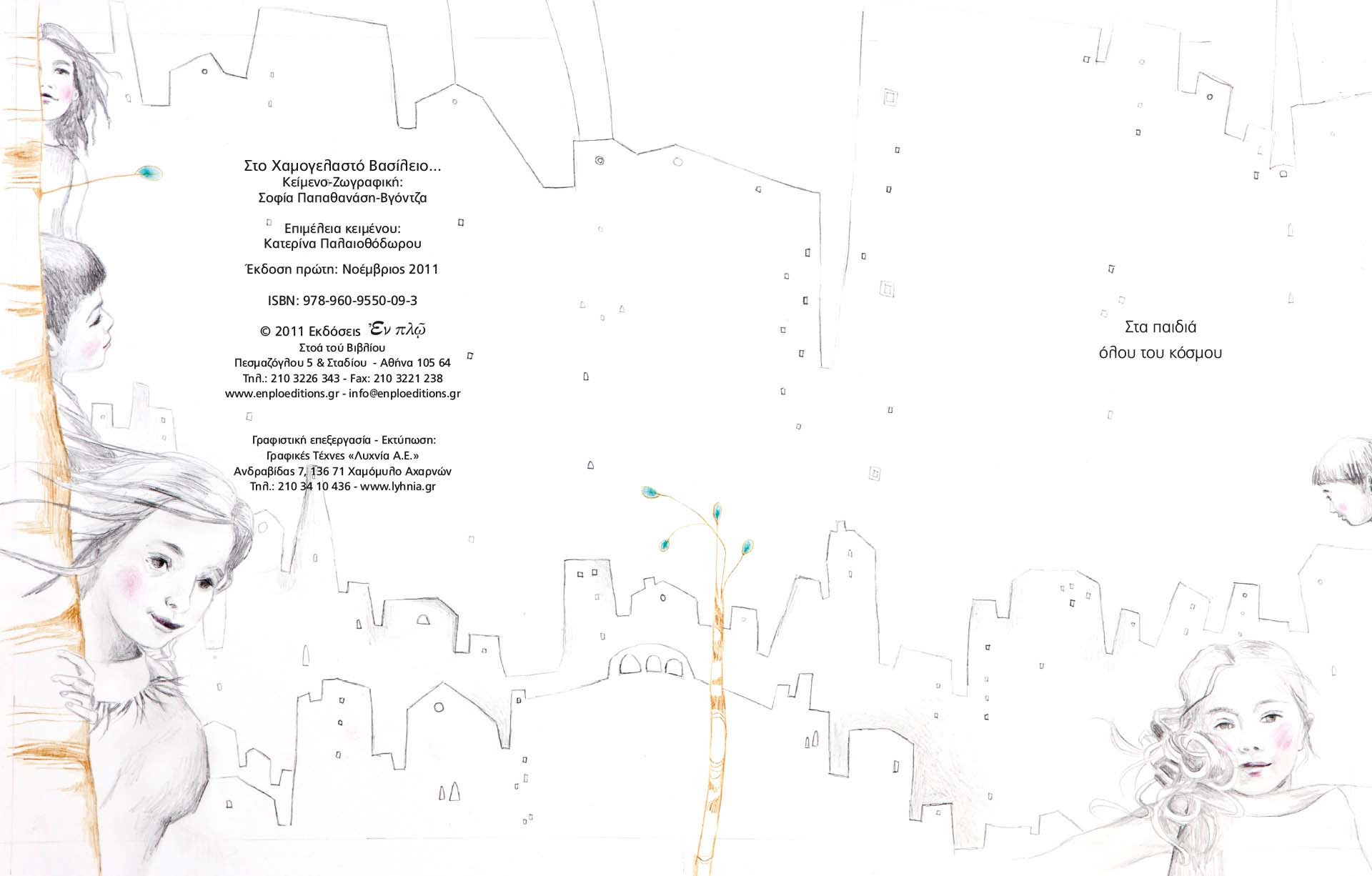 Στο Χαμογελαστό Βασίλειο...
Κείμενο-Ζωγραφική:
Σοφία Παπαθανάση-Βγόντζα

Επιμέλεια κειμένου:
Κατερίνα Παλαιοθόδωρου

Έκδοση πρώτη: Νοέμβριος 2011

ISBN: 978-960-9550-09-3

© 2011 Εκδόσεις Ἐν πλῷ
Στοά τού Βιβλίου
Πεσμαζόγλου 5 & Σταδίου - Αθήνα 105 64
Τηλ.: 210 3226 343 - Fax: 210 3221 238
www.enploeditions.gr - info@enploeditions.gr

Γραφιστική επεξεργασία - Εκτύπωση:
Γραφικές Τέχνες «Λυχνία Α.Ε.»
Ανδραβίδας 7, 136 71 Χαμόμυλο Αχαρνών
Τηλ.: 210 34 10 436 - www.lyhnia.gr

Στα παιδιά
όλου του κόσμου